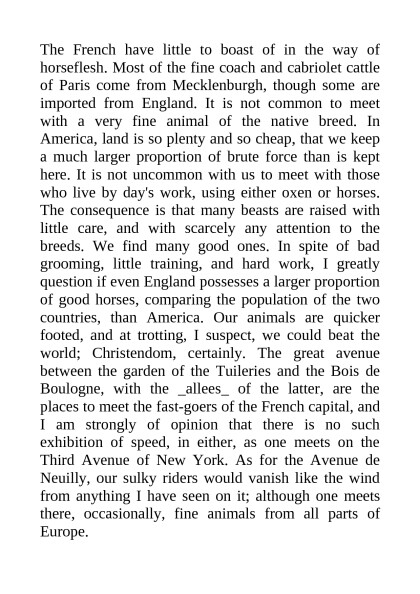 The French have little to boast of in the way of horseflesh. Most of the fine coach and cabriolet cattle of Paris come from Mecklenburgh, though some are imported from England. It is not common to meet with a very fine animal of the native breed. In America, land is so plenty and so cheap, that we keep a much larger proportion of brute force than is kept here. It is not uncommon with us to meet with those who live by day's work, using either oxen or horses. The consequence is that many beasts are raised with little care, and with scarcely any attention to the breeds. We find many good ones. In spite of bad grooming, little training, and hard work, I greatly question if even England possesses a larger proportion of good horses, comparing the population of the two countries, than America. Our animals are quicker footed, and at trotting, I suspect, we could beat the world; Christendom, certainly. The great avenue between the garden of the Tuileries and the Bois de Boulogne, with the _allees_ of the latter, are the places to meet the fast-goers of the French capital, and I am strongly of opinion that there is no such exhibition of speed, in either, as one meets on the Third Avenue of New York. As for the Avenue de Neuilly, our sulky riders would vanish like the wind from anything I have seen on it; although one meets there, occasionally, fine animals from all parts of Europe.